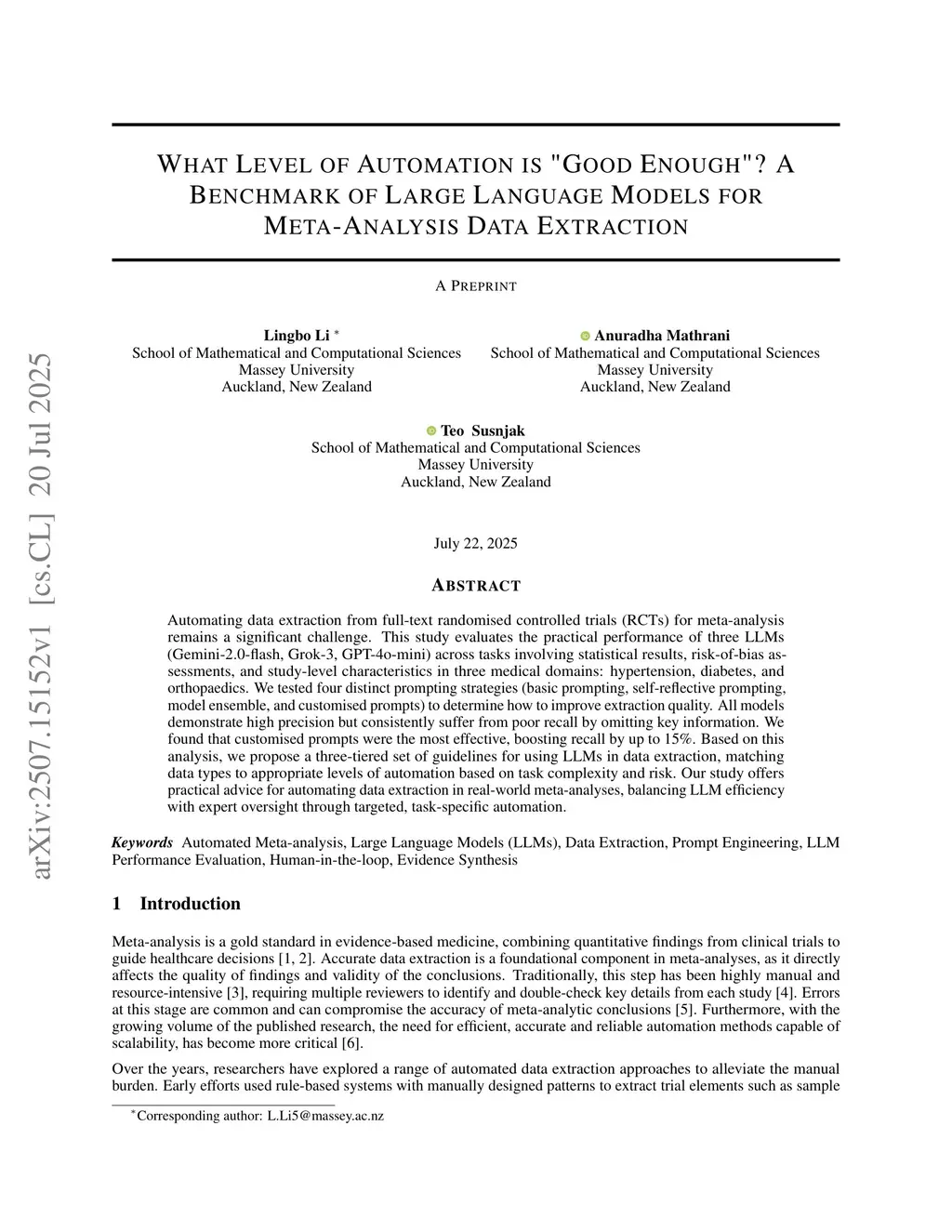 arXiv:2507.15152v1 [cs.CL] 20 Jul 2025

WHAT LEVEL OF AUTOMATION IS "GOOD ENOUGH"? A BENCHMARK OF LARGE LANGUAGE MODELS FOR META-ANALYSIS DATA EXTRACTION

A PREPRINT

Lingbo Li *
School of Mathematical and Computational Sciences
Massey University
Auckland, New Zealand

Anuradha Mathrani
School of Mathematical and Computational Sciences
Massey University
Auckland, New Zealand

Teo Susnjak
School of Mathematical and Computational Sciences
Massey University
Auckland, New Zealand

July 22, 2025

ABSTRACT

Automating data extraction from full-text randomised controlled trials (RCTs) for meta-analysis remains a significant challenge. This study evaluates the practical performance of three LLMs (Gemini-2.0-flash, Grok-3, GPT-4o-mini) across tasks involving statistical results, risk-of-bias assessments, and study-level characteristics in three medical domains: hypertension, diabetes, and orthopaedics. We tested four distinct prompting strategies (basic prompting, self-reflective prompting, model ensemble, and customised prompts) to determine how to improve extraction quality. All models demonstrate high precision but consistently suffer from poor recall by omitting key information. We found that customised prompts were the most effective, boosting recall by up to 15%. Based on this analysis, we propose a three-tiered set of guidelines for using LLMs in data extraction, matching data types to appropriate levels of automation based on task complexity and risk. Our study offers practical advice for automating data extraction in real-world meta-analyses, balancing LLM efficiency with expert oversight through targeted, task-specific automation.

Keywords Automated Meta-analysis, Large Language Models (LLMs), Data Extraction, Prompt Engineering, LLM Performance Evaluation, Human-in-the-loop, Evidence Synthesis

1 Introduction

Meta-analysis is a gold standard in evidence-based medicine, combining quantitative findings from clinical trials to guide healthcare decisions [1, 2]. Accurate data extraction is a foundational component in meta-analyses, as it directly affects the quality of findings and validity of the conclusions. Traditionally, this step has been highly manual and resource-intensive [3], requiring multiple reviewers to identify and double-check key details from each study [4]. Errors at this stage are common and can compromise the accuracy of meta-analytic conclusions [5]. Furthermore, with the growing volume of the published research, the need for efficient, accurate and reliable automation methods capable of scalability, has become more critical [6].

Over the years, researchers have explored a range of automated data extraction approaches to alleviate the manual burden. Early efforts used rule-based systems with manually designed patterns to extract trial elements such as sample

*Corresponding author: L.Li5@massey.ac.nz